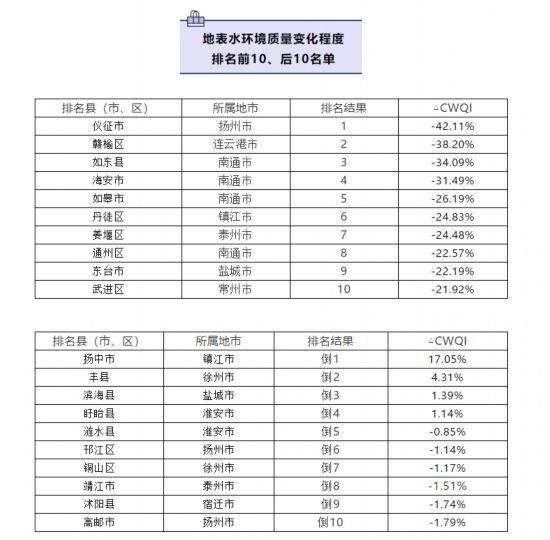 地表水环境质量变化程度
排名前10、后10名单

| 排名县（市、区） | 所属地市 | 排名结果 | △CWQI |
|---|---|---|---|
| 仪征市 | 扬州市 | 1 | -42.11% |
| 赣榆区 | 连云港市 | 2 | -38.20% |
| 如东县 | 南通市 | 3 | -34.09% |
| 海安市 | 南通市 | 4 | -31.49% |
| 如皋市 | 南通市 | 5 | -26.19% |
| 丹徒区 | 镇江市 | 6 | -24.83% |
| 姜堰区 | 泰州市 | 7 | -24.48% |
| 通州区 | 南通市 | 8 | -22.57% |
| 东台市 | 盐城市 | 9 | -22.19% |
| 武进区 | 常州市 | 10 | -21.92% |

| 排名县（市、区） | 所属地市 | 排名结果 | △CWQI |
|---|---|---|---|
| 扬中市 | 镇江市 | 倒1 | 17.05% |
| 丰县 | 徐州市 | 倒2 | 4.31% |
| 滨海县 | 盐城市 | 倒3 | 1.39% |
| 盱眙县 | 淮安市 | 倒4 | 1.14% |
| 涟水县 | 淮安市 | 倒5 | -0.85% |
| 邗江区 | 扬州市 | 倒6 | -1.14% |
| 铜山区 | 徐州市 | 倒7 | -1.17% |
| 靖江市 | 泰州市 | 倒8 | -1.51% |
| 沭阳县 | 宿迁市 | 倒9 | -1.74% |
| 高邮市 | 扬州市 | 倒10 | -1.79% |